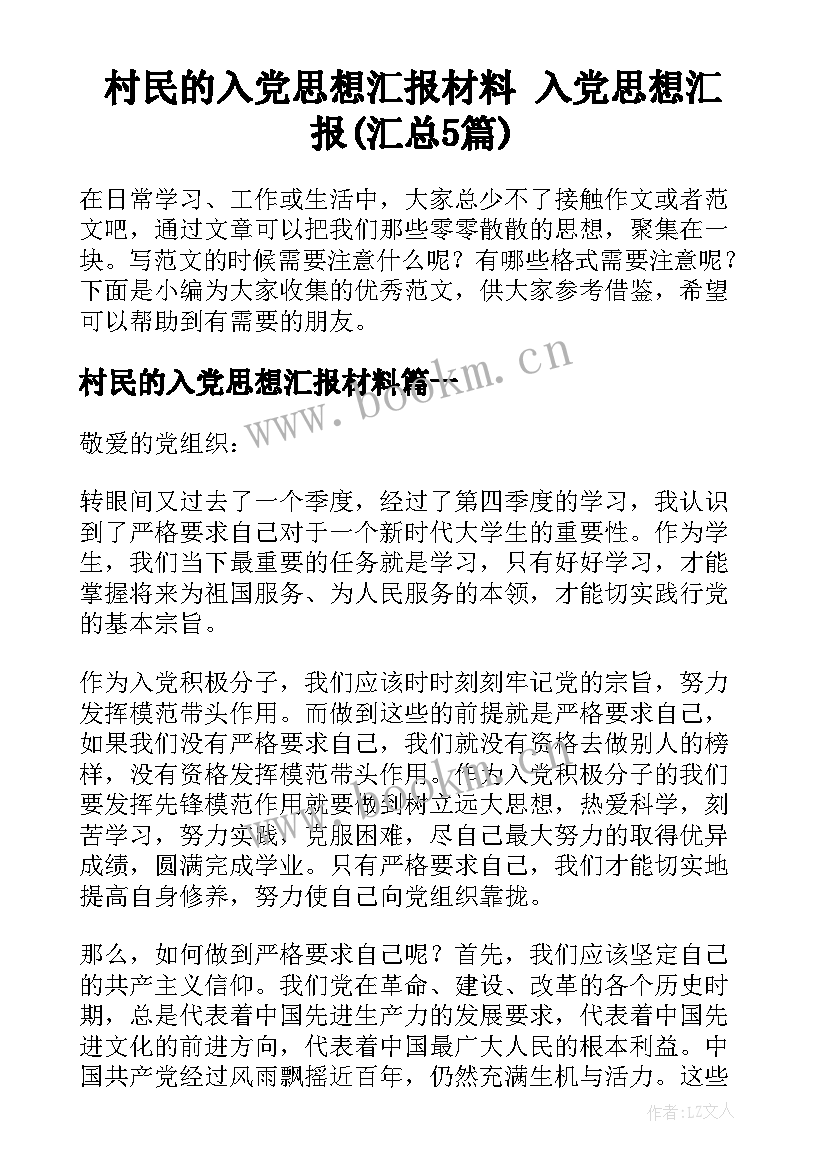 村民的入党思想汇报材料 入党思想汇报(汇总5篇)

在日常学习、工作或生活中，大家总少不了接触作文或者范文吧，通过文章可以把我们那些零零散散的思想，聚集在一块。写范文的时候需要注意什么呢？有哪些格式需要注意呢？下面是小编为大家收集的优秀范文，供大家参考借鉴，希望可以帮助到有需要的朋友。

村民的入党思想汇报材料篇一

www.bookm.cn

敬爱的党组织：

转眼间又过去了一个季度，经过了第四季度的学习，我认识到了严格要求自己对于一个新时代大学生的重要性。作为学生，我们当下最重要的任务就是学习，只有好好学习，才能掌握将来为祖国服务、为人民服务的本领，才能切实践行党的基本宗旨。

作为入党积极分子，我们应该时时刻刻牢记党的宗旨，努力发挥模范带头作用。而做到这些的前提就是严格要求自己，如果我们没有严格要求自己，我们就没有资格去做别人的榜样，没有资格发挥模范带头作用。作为入党积极分子的我们要发挥先锋模范作用就要做到树立远大思想，热爱科学，刻苦学习，努力实践，克服困难，尽自己最大努力的取得优异成绩，圆满完成学业。只有严格要求自己，我们才能切实地提高自身修养，努力使自己向党组织靠拢。

那么，如何做到严格要求自己呢？首先，我们应该坚定自己的共产主义信仰。我们党在革命、建设、改革的各个历史时期，总是代表着中国先进生产力的发展要求，代表着中国先进文化的前进方向，代表着中国最广大人民的根本利益。中国共产党经过风雨飘摇近百年，仍然充满生机与活力。这些

作者：LZ文人